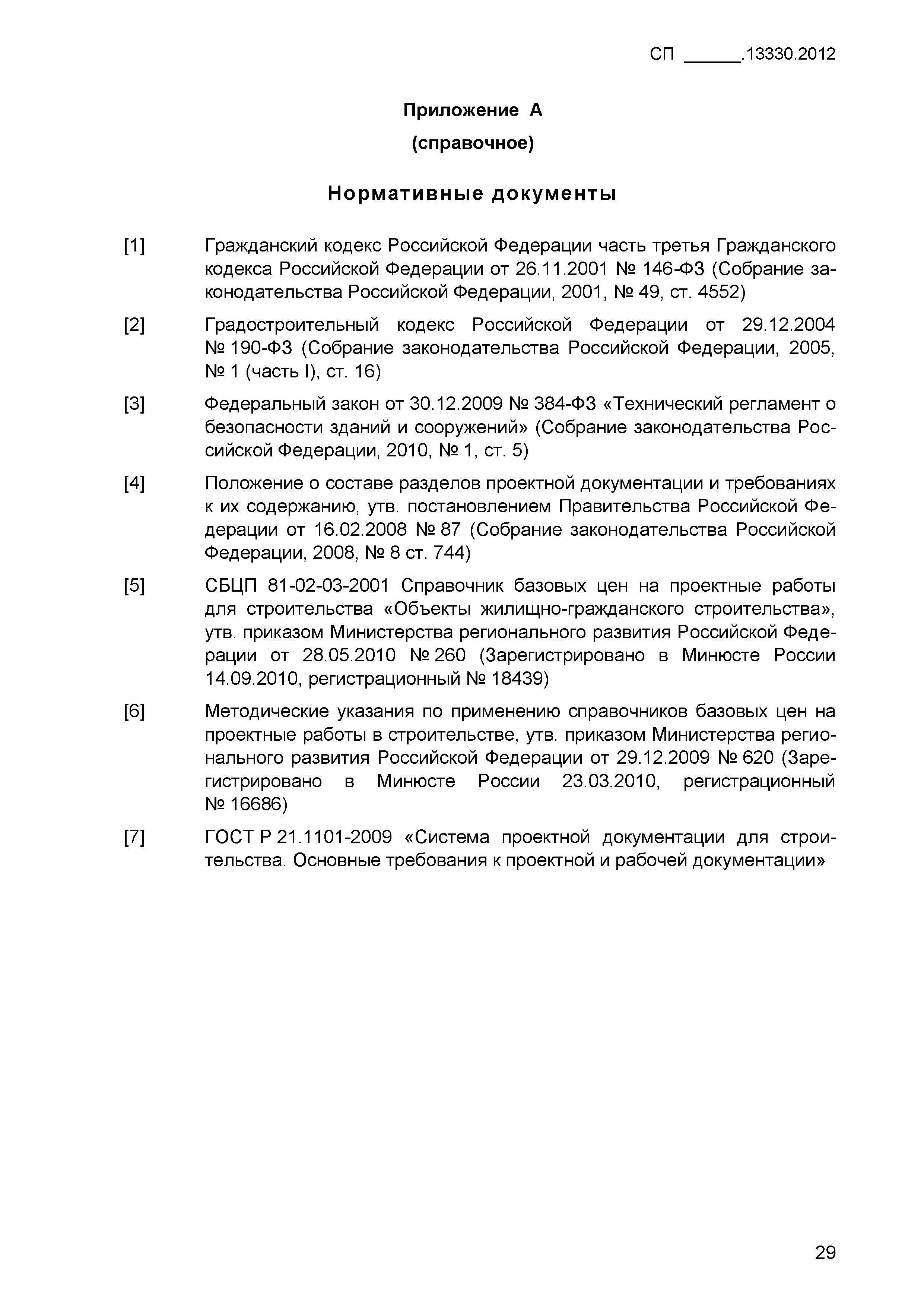 СП ______.13330.2012

Приложение А

(справочное)

Нормативные документы

[1] Гражданский кодекс Российской Федерации часть третья Гражданского кодекса Российской Федерации от 26.11.2001 № 146-ФЗ (Собрание законодательства Российской Федерации, 2001, № 49, ст. 4552)

[2] Градостроительный кодекс Российской Федерации от 29.12.2004 № 190-ФЗ (Собрание законодательства Российской Федерации, 2005, № 1 (часть I), ст. 16)

[3] Федеральный закон от 30.12.2009 № 384-ФЗ «Технический регламент о безопасности зданий и сооружений» (Собрание законодательства Российской Федерации, 2010, № 1, ст. 5)

[4] Положение о составе разделов проектной документации и требованиях к их содержанию, утв. постановлением Правительства Российской Федерации от 16.02.2008 № 87 (Собрание законодательства Российской Федерации, 2008, № 8 ст. 744)

[5] СБЦП 81-02-03-2001 Справочник базовых цен на проектные работы для строительства «Объекты жилищно-гражданского строительства», утв. приказом Министерства регионального развития Российской Федерации от 28.05.2010 № 260 (Зарегистрировано в Минюсте России 14.09.2010, регистрационный № 18439)

[6] Методические указания по применению справочников базовых цен на проектные работы в строительстве, утв. приказом Министерства регионального развития Российской Федерации от 29.12.2009 № 620 (Зарегистрировано в Минюсте России 23.03.2010, регистрационный № 16686)

[7] ГОСТ Р 21.1101-2009 «Система проектной документации для строительства. Основные требования к проектной и рабочей документации»

29